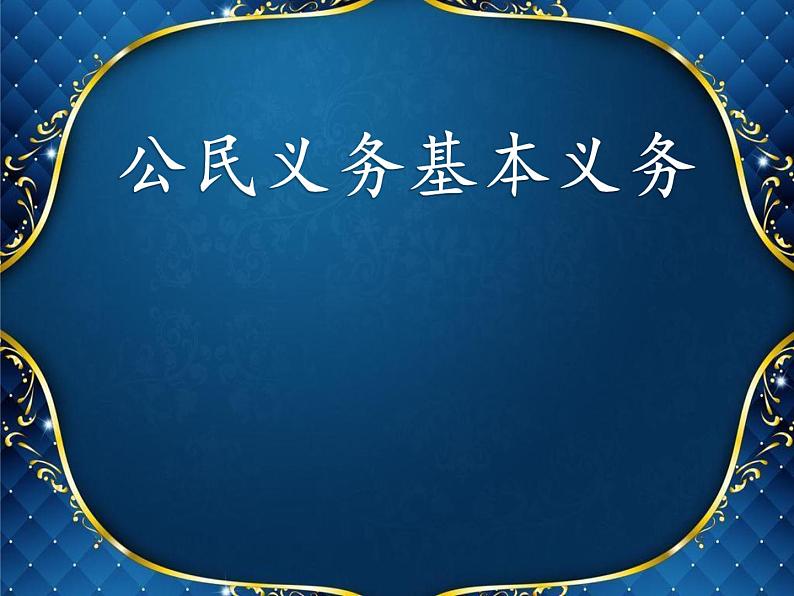 公民义务基本义务